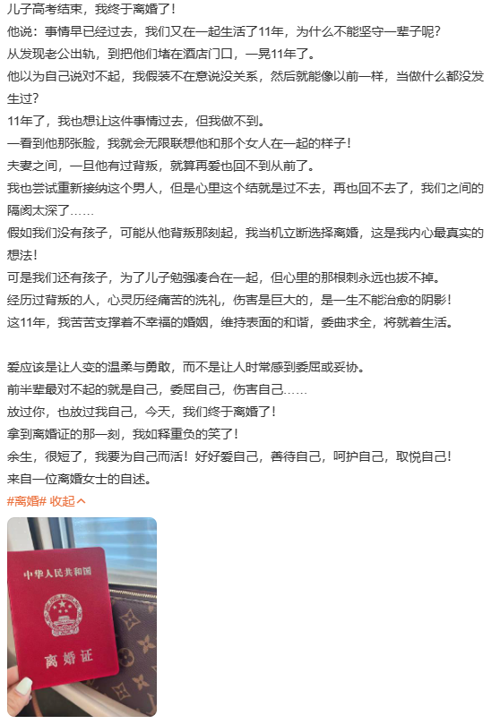 儿子高考结束，我终于离婚了！
他说：事情早已经过去，我们又在一起生活了11年，为什么不能坚守一辈子呢？
从发现老公出轨，到把他们堵在酒店门口，一晃11年了。
他以为自己说对不起，我假装不在意说没关系，然后就能像以前一样，当做什么都没发生过？
11年了，我也想让这件事情过去，但我做不到。
一看到他那张脸，我就会无限联想他和那个女人在一起的样子！
夫妻之间，一旦他有过背叛，就算再爱也回不到从前了。
我也尝试重新接纳这个男人，但是心里这个结就是过不去，再也回不去了，我们之间的隔阂太深了……
假如我们没有孩子，可能从他背叛那刻起，我当机立断选择离婚，这是我内心最真实的想法！
可是我们还有孩子，为了儿子勉强凑合在一起，但心里的那根刺永远也拔不掉。
经历过背叛的人，心灵历经痛苦的洗礼，伤害是巨大的，是一生不能治愈的阴影！
这11年，我苦苦支撑着不幸福的婚姻，维持表面的和谐，委曲求全，将就着生活。

爱应该是让人变的温柔与勇敢，而不是让人时常感到委屈或妥协。
前半辈最对不起的就是自己，委屈自己，伤害自己……
放过你，也放过我自己，今天，我们终于离婚了！
拿到离婚证的那一刻，我如释重负的笑了！
余生，很短了，我要为自己而活！好好爱自己，善待自己，呵护自己，取悦自己！
来自一位离婚女士的自述。
#离婚# 收起

中华人民共和国
离婚证